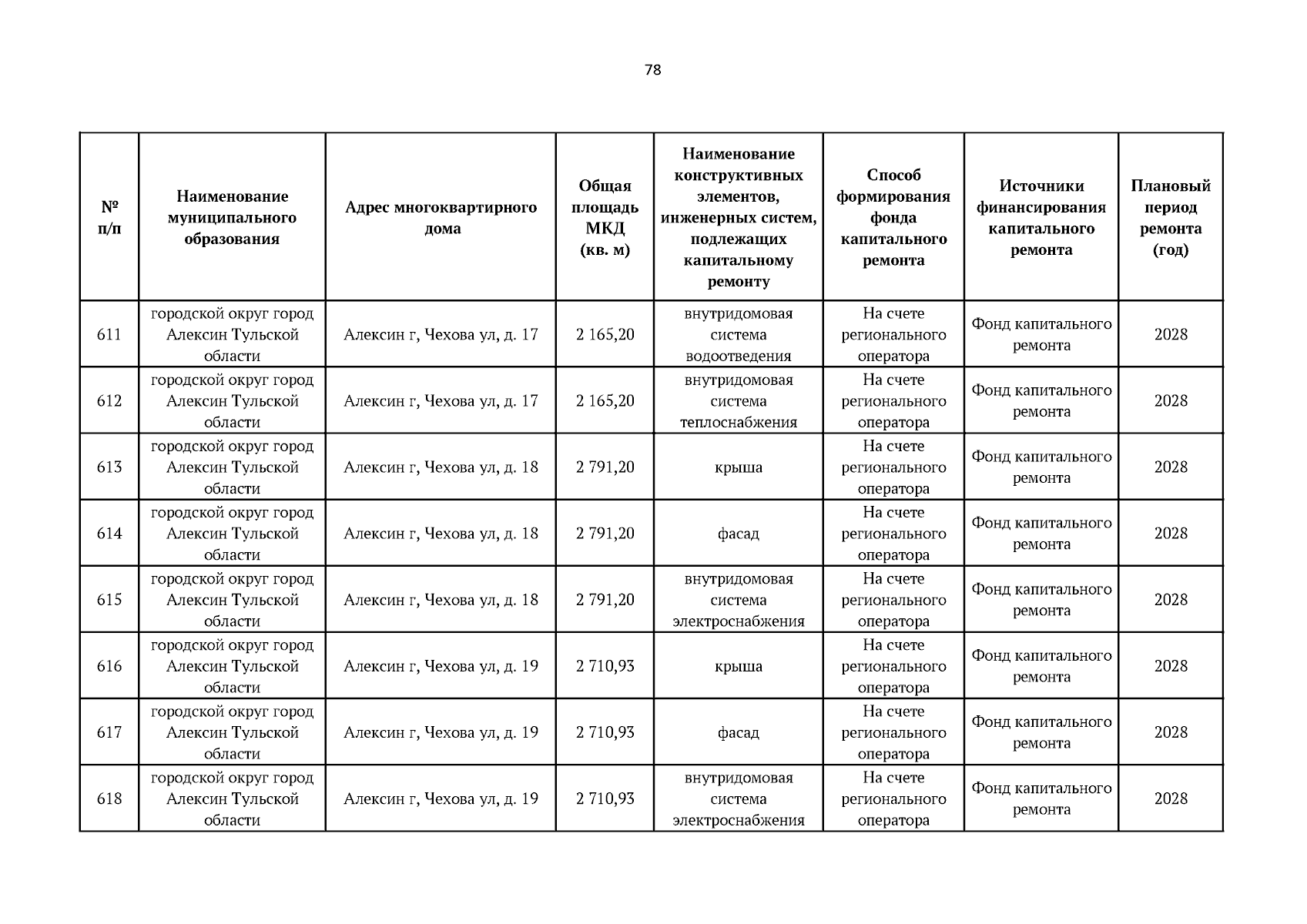 78

| № п/п | Наименование муниципального образования | Адрес многоквартирного дома | Общая площадь МКД (кв. м) | Наименование конструктивных элементов, инженерных систем, подлежащих капитальному ремонту | Способ формирования фонда капитального ремонта | Источники финансирования капитального ремонта | Плановый период ремонта (год) |
|---|---|---|---|---|---|---|---|
| 611 | городской округ город Алексин Тульской области | Алексин г, Чехова ул, д. 17 | 2 165,20 | внутридомовая система водоотведения | На счете регионального оператора | Фонд капитального ремонта | 2028 |
| 612 | городской округ город Алексин Тульской области | Алексин г, Чехова ул, д. 17 | 2 165,20 | внутридомовая система теплоснабжения | На счете регионального оператора | Фонд капитального ремонта | 2028 |
| 613 | городской округ город Алексин Тульской области | Алексин г, Чехова ул, д. 18 | 2 791,20 | крыша | На счете регионального оператора | Фонд капитального ремонта | 2028 |
| 614 | городской округ город Алексин Тульской области | Алексин г, Чехова ул, д. 18 | 2 791,20 | фасад | На счете регионального оператора | Фонд капитального ремонта | 2028 |
| 615 | городской округ город Алексин Тульской области | Алексин г, Чехова ул, д. 18 | 2 791,20 | внутридомовая система электроснабжения | На счете регионального оператора | Фонд капитального ремонта | 2028 |
| 616 | городской округ город Алексин Тульской области | Алексин г, Чехова ул, д. 19 | 2 710,93 | крыша | На счете регионального оператора | Фонд капитального ремонта | 2028 |
| 617 | городской округ город Алексин Тульской области | Алексин г, Чехова ул, д. 19 | 2 710,93 | фасад | На счете регионального оператора | Фонд капитального ремонта | 2028 |
| 618 | городской округ город Алексин Тульской области | Алексин г, Чехова ул, д. 19 | 2 710,93 | внутридомовая система электроснабжения | На счете регионального оператора | Фонд капитального ремонта | 2028 |